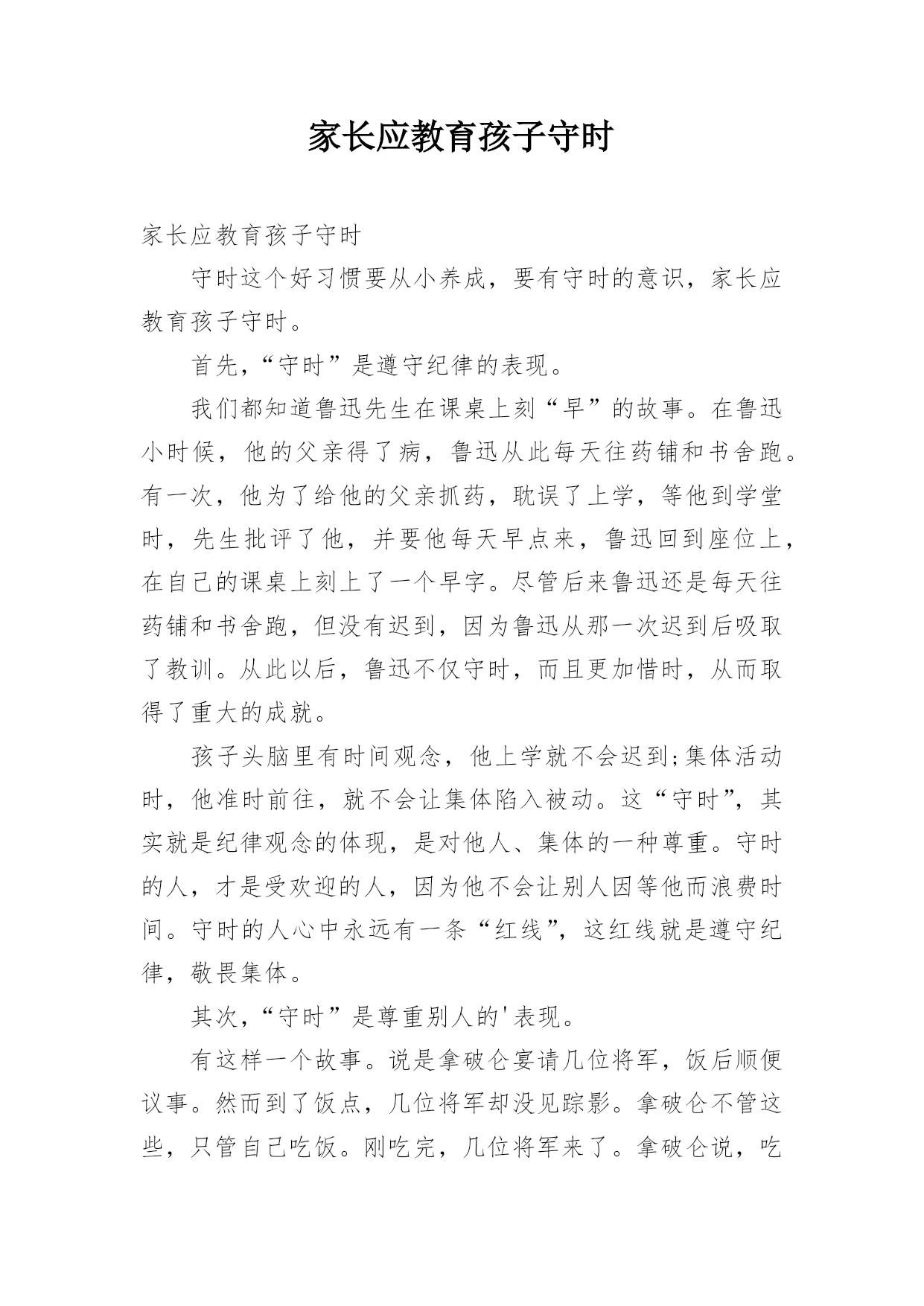 家长应教育孩子守时

家长应教育孩子守时

守时这个好习惯要从小养成，要有守时的意识，家长应教育孩子守时。

首先，“守时”是遵守纪律的表现。

我们都知道鲁迅先生在课桌上刻“早”的故事。在鲁迅小时候，他的父亲得了病，鲁迅从此每天往药铺和书舍跑。有一次，他为了给他的父亲抓药，耽误了上学，等他到学堂时，先生批评了他，并要他每天早点来，鲁迅回到座位上，在自己的课桌上刻上了一个早字。尽管后来鲁迅还是每天往药铺和书舍跑，但没有迟到，因为鲁迅从那一次迟到后吸取了教训。从此以后，鲁迅不仅守时，而且更加惜时，从而取得了重大的成就。

孩子头脑里有时间观念，他上学就不会迟到;集体活动时，他准时前往，就不会让集体陷入被动。这“守时”，其实就是纪律观念的体现，是对他人、集体的一种尊重。守时的人，才是受欢迎的人，因为他不会让别人因等他而浪费时间。守时的人心中永远有一条“红线”，这红线就是遵守纪律，敬畏集体。

其次，“守时”是尊重别人的'表现。

有这样一个故事。说是拿破仑宴请几位将军，饭后顺便议事。然而到了饭点，几位将军却没见踪影。拿破仑不管这些，只管自己吃饭。刚吃完，几位将军来了。拿破仑说，吃